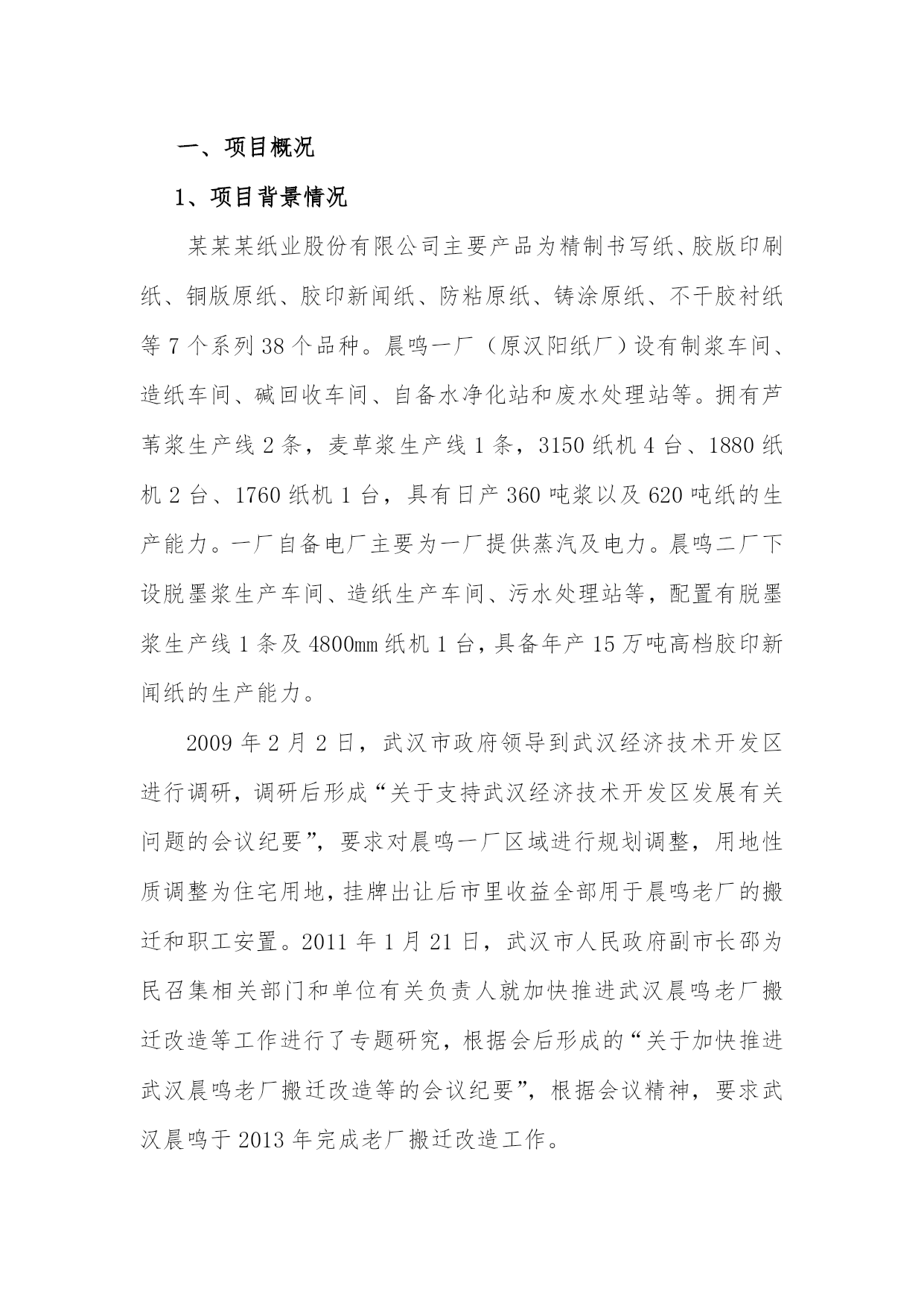 一、项目概况

1、项目背景情况

某某某纸业股份有限公司主要产品为精制书写纸、胶版印刷纸、铜版原纸、胶印新闻纸、防粘原纸、铸涂原纸、不干胶衬纸等7个系列38个品种。晨鸣一厂（原汉阳纸厂）设有制浆车间、造纸车间、碱回收车间、自备水净化站和废水处理站等。拥有芦苇浆生产线2条，麦草浆生产线1条，3150纸机4台、1880纸机2台、1760纸机1台，具有日产360吨浆以及620吨纸的生产能力。一厂自备电厂主要为一厂提供蒸汽及电力。晨鸣二厂下设脱墨浆生产车间、造纸生产车间、污水处理站等，配置有脱墨浆生产线1条及4800㎜纸机1台，具备年产15万吨高档胶印新闻纸的生产能力。

2009年2月2日，武汉市政府领导到武汉经济技术开发区进行调研，调研后形成“关于支持武汉经济技术开发区发展有关问题的会议纪要”，要求对晨鸣一厂区域进行规划调整，用地性质调整为住宅用地，挂牌出让后市里收益全部用于晨鸣老厂的搬迁和职工安置。2011年1月21日，武汉市人民政府副市长邵为民召集相关部门和单位有关负责人就加快推进武汉晨鸣老厂搬迁改造等工作进行了专题研究，根据会后形成的“关于加快推进武汉晨鸣老厂搬迁改造等的会议纪要”，根据会议精神，要求武汉晨鸣于2013年完成老厂搬迁改造工作。